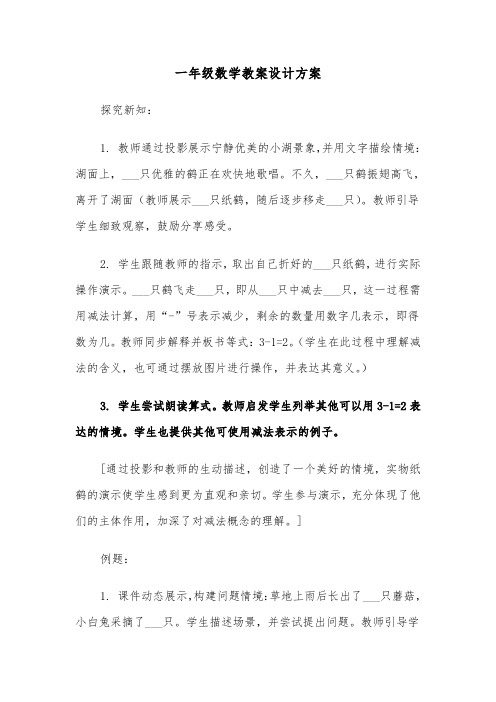 一年级数学教案设计方案

探究新知：

1. 教师通过投影展示宁静优美的小湖景象，并用文字描绘情境：湖面上，___只优雅的鹤正在欢快地歌唱。不久，___只鹤振翅高飞，离开了湖面（教师展示___只纸鹤，随后逐步移走___只）。教师引导学生细致观察，鼓励分享感受。

2. 学生跟随教师的指示，取出自己折好的___只纸鹤，进行实际操作演示。___只鹤飞走___只，即从___只中减去___只，这一过程需用减法计算，用“-”号表示减少，剩余的数量用数字几表示，即得数为几。教师同步解释并板书等式：3-1=2。（学生在此过程中理解减法的含义，也可通过摆放图片进行操作，并表达其意义。）

3. 学生尝试朗读算式。教师启发学生列举其他可以用 3-1=2 表达的情境。学生也提供其他可使用减法表示的例子。

[通过投影和教师的生动描述，创造了一个美好的情境，实物纸鹤的演示使学生感到更为直观和亲切。学生参与演示，充分体现了他们的主体作用，加深了对减法概念的理解。]

例题：

1. 课件动态展示，构建问题情境：草地上雨后长出了___只蘑菇，小白兔采摘了___只。学生描述场景，并尝试提出问题。教师引导学